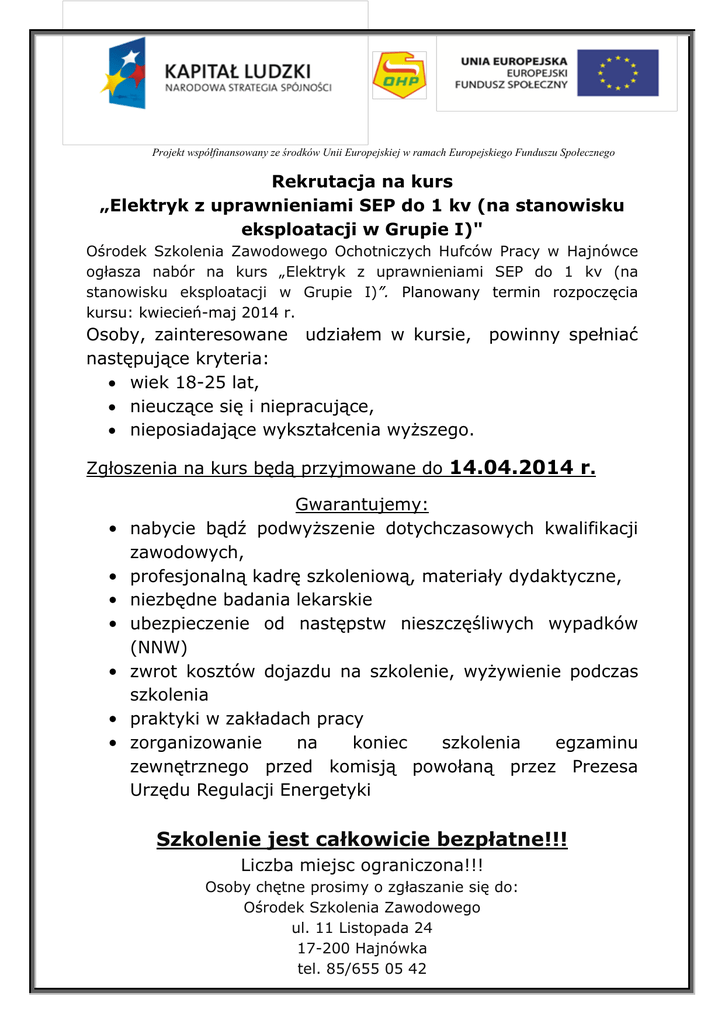 KAPITAŁ LUDZKI
NARODOWA STRATEGIA SPÓJNOŚCI

OHP

UNIA EUROPEJSKA
EUROPEJSKI
FUNDUSZ SPOŁECZNY

Projekt współfinansowany ze środków Unii Europejskiej w ramach Europejskiego Funduszu Społecznego

Rekrutacja na kurs
„Elektryk z uprawnieniami SEP do 1 kv (na stanowisku eksploatacji w Grupie I)"

Ośrodek Szkolenia Zawodowego Ochotniczych Hufców Pracy w Hajnówce ogłasza nabór na kurs „Elektryk z uprawnieniami SEP do 1 kv (na stanowisku eksploatacji w Grupie I)". Planowany termin rozpoczęcia kursu: kwiecień-maj 2014 r.

Osoby, zainteresowane udziałem w kursie, powinny spełniać następujące kryteria:
• wiek 18-25 lat,
• nieuczące się i niepracujące,
• nieposiadające wykształcenia wyższego.

Zgłoszenia na kurs będą przyjmowane do 14.04.2014 r.

Gwarantujemy:
• nabycie bądź podwyższenie dotychczasowych kwalifikacji zawodowych,
• profesjonalną kadrę szkoleniową, materiały dydaktyczne,
• niezbędne badania lekarskie
• ubezpieczenie od następstw nieszczęśliwych wypadków (NNW)
• zwrot kosztów dojazdu na szkolenie, wyżywienie podczas szkolenia
• praktyki w zakładach pracy
• zorganizowanie na koniec szkolenia egzaminu zewnętrznego przed komisją powołaną przez Prezesa Urzędu Regulacji Energetyki

Szkolenie jest całkowicie bezpłatne!!!
Liczba miejsc ograniczona!!!
Osoby chętne prosimy o zgłaszanie się do:
Ośrodek Szkolenia Zawodowego
ul. 11 Listopada 24
17-200 Hajnówka
tel. 85/655 05 42